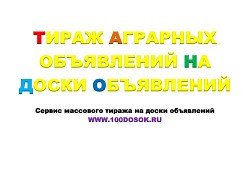 ТИРАЖ АГРАРНЫХ ОБЪЯВЛЕНИЙ НА ДОСКИ ОБЪЯВЛЕНИЙ

Сервис массового тиража на доски объявлений
WWW.100DOSOK.RU